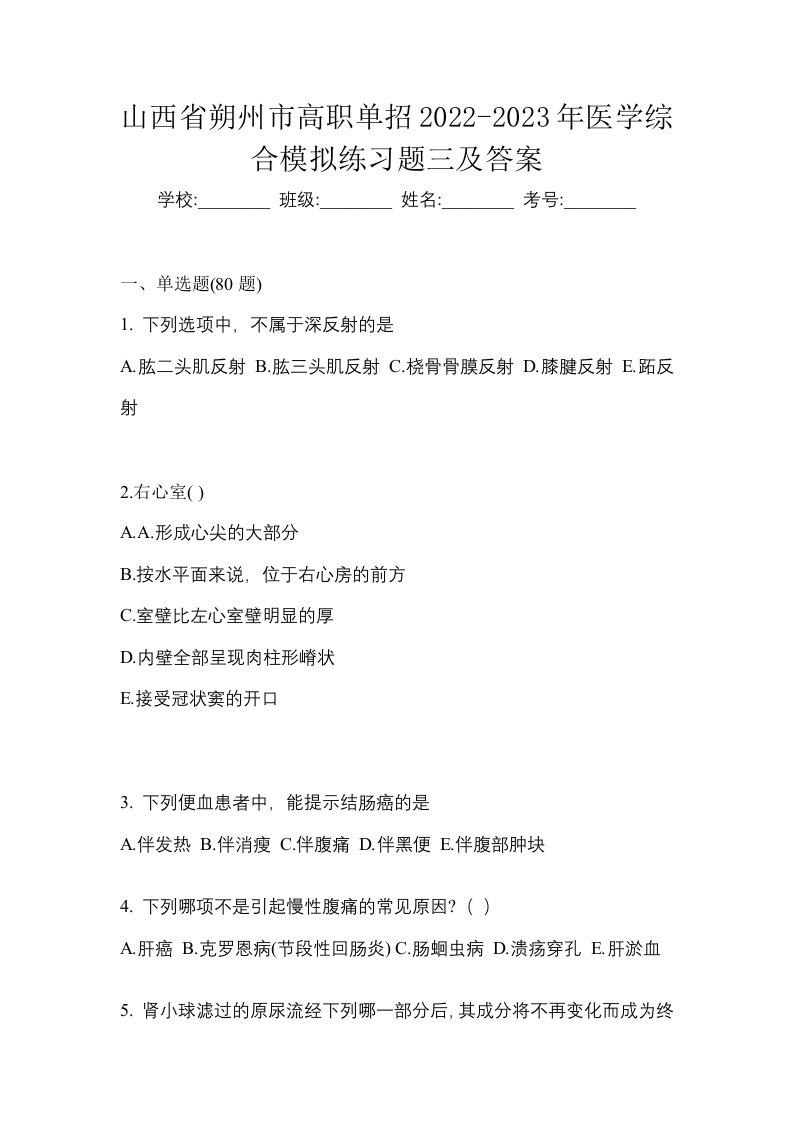 山西省朔州市高职单招2022-2023年医学综合模拟练习题三及答案

学校:________ 班级:________ 姓名:________ 考号:________

一、单选题(80 题)

1. 下列选项中，不属于深反射的是

A.肱二头肌反射 B.肱三头肌反射 C.桡骨骨膜反射 D.膝腱反射 E.跖反射

2.右心室( )

A.A.形成心尖的大部分

B.按水平面来说，位于右心房的前方

C.室壁比左心室壁明显的厚

D.内壁全部呈现肉柱形嵴状

E.接受冠状窦的开口

3. 下列便血患者中，能提示结肠癌的是

A.伴发热 B.伴消瘦 C.伴腹痛 D.伴黑便 E.伴腹部肿块

4. 下列哪项不是引起慢性腹痛的常见原因?（ ）

A.肝癌 B.克罗恩病(节段性回肠炎) C.肠蛔虫病 D.溃疡穿孔 E.肝淤血

5. 肾小球滤过的原尿流经下列哪一部分后，其成分将不再变化而成为终